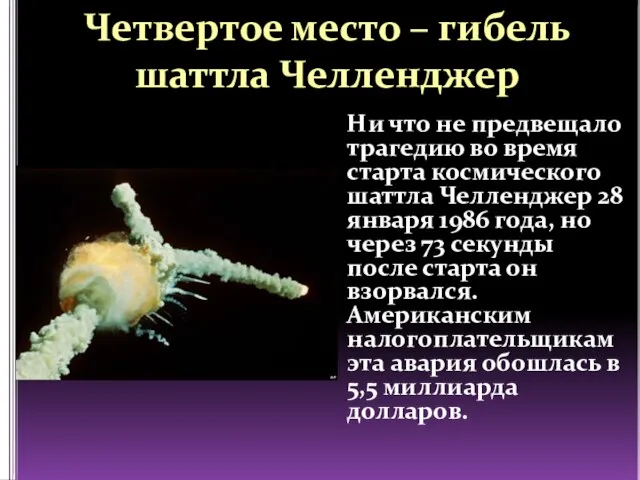 Четвертое место – гибель шаттла Челленджер

Ни что не предвещало трагедию во время старта космического шаттла Челленджер 28 января 1986 года, но через 73 секунды после старта он взорвался. Американским налогоплательщикам эта авария обошлась в 5,5 миллиарда долларов.